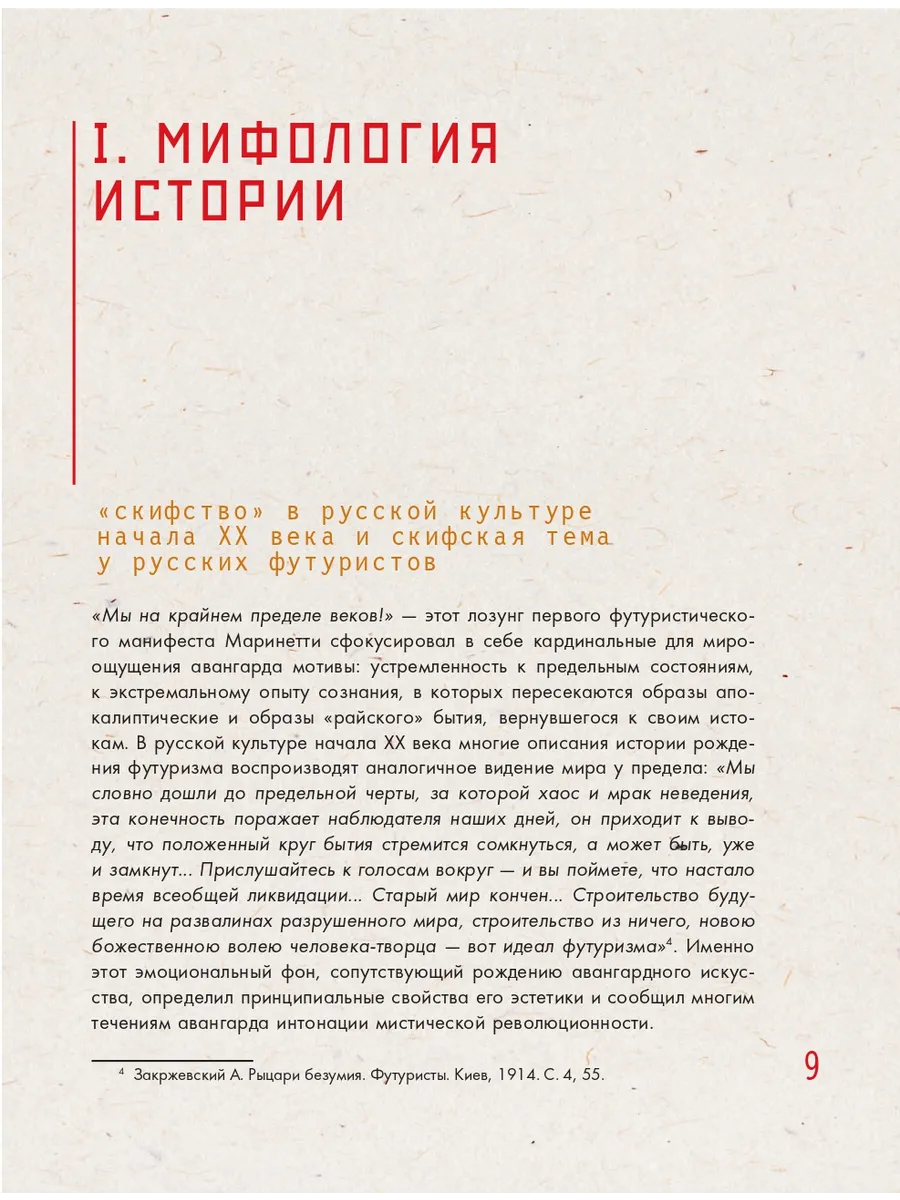 I. МИФОЛОГИЯ ИСТОРИИ

«скифство» в русской культуре начала XX века и скифская тема у русских футуристов

«Мы на крайнем пределе веков!» — этот лозунг первого футуристического манифеста Маринетти сфокусировал в себе кардинальные для мироощущения авангарда мотивы: устремленность к предельным состояниям, к экстремальному опыту сознания, в которых пересекаются образы апокалиптические и образы «райского» бытия, вернувшегося к своим истокам. В русской культуре начала XX века многие описания истории рождения футуризма воспроизводят аналогичное видение мира у предела: «Мы словно дошли до предельной черты, за которой хаос и мрак неведения, эта конечность поражает наблюдателя наших дней, он приходит к выводу, что положенный круг бытия стремится сомкнуться, а может быть, уже и замкнут... Прислушайтесь к голосам вокруг — и вы поймете, что настало время всеобщей ликвидации... Старый мир кончен... Строительство будущего на развалинах разрушенного мира, строительство из ничего, новою божественною волею человека-творца — вот идеал футуризма»$^4$. Именно этот эмоциональный фон, сопутствующий рождению авангардного искусства, определил принципиальные свойства его эстетики и сообщил многим течениям авангарда интонации мистической революционности.

$^4$ Закржевский А. Рыцари безумия. Футуристы. Киев, 1914. С. 4, 55.

9